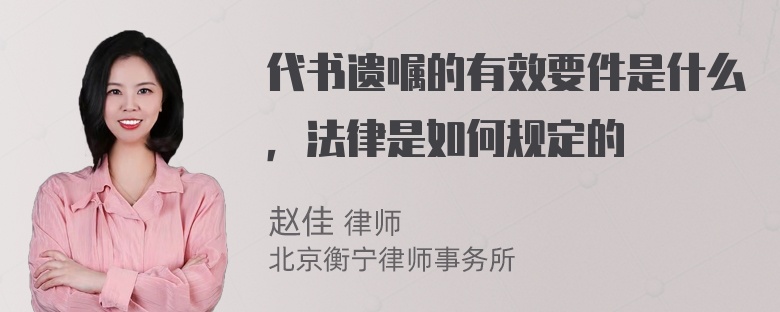 代书遗嘱的有效要件是什么，法律是如何规定的

赵佳 律师
北京衡宁律师事务所